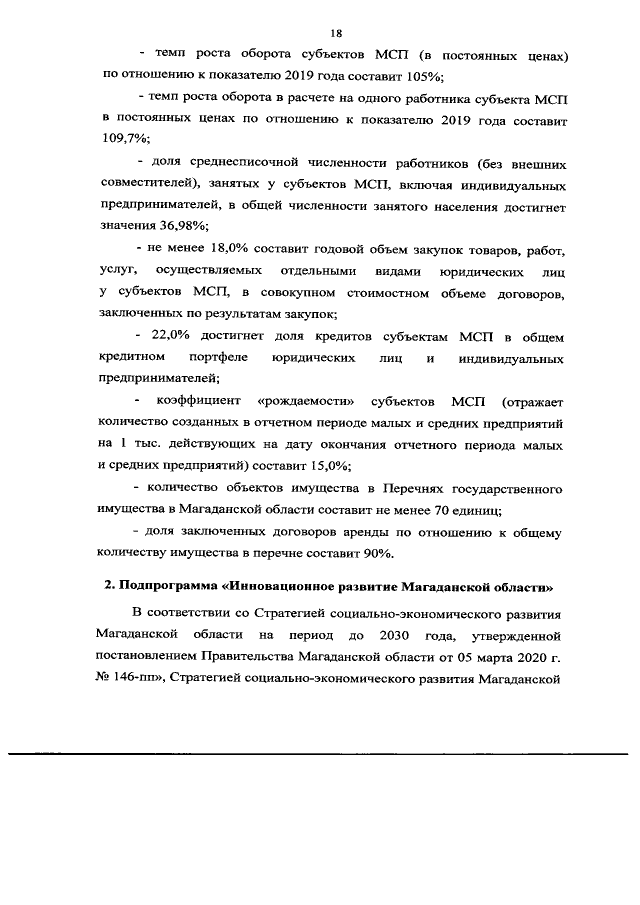 18

- темп роста оборота субъектов МСП (в постоянных ценах) по отношению к показателю 2019 года составит 105%;

- темп роста оборота в расчете на одного работника субъекта МСП в постоянных ценах по отношению к показателю 2019 года составит 109,7%;

- доля среднесписочной численности работников (без внешних совместителей), занятых у субъектов МСП, включая индивидуальных предпринимателей, в общей численности занятого населения достигнет значения 36,98%;

- не менее 18,0% составит годовой объем закупок товаров, работ, услуг, осуществляемых отдельными видами юридических лиц у субъектов МСП, в совокупном стоимостном объеме договоров, заключенных по результатам закупок;

- 22,0% достигнет доля кредитов субъектам МСП в общем кредитном портфеле юридических лиц и индивидуальных предпринимателей;

- коэффициент «рождаемости» субъектов МСП (отражает количество созданных в отчетном периоде малых и средних предприятий на 1 тыс. действующих на дату окончания отчетного периода малых и средних предприятий) составит 15,0%;

- количество объектов имущества в Перечнях государственного имущества в Магаданской области составит не менее 70 единиц;

- доля заключенных договоров аренды по отношению к общему количеству имущества в перечне составит 90%.

2. Подпрограмма «Инновационное развитие Магаданской области»

В соответствии со Стратегией социально-экономического развития Магаданской области на период до 2030 года, утвержденной постановлением Правительства Магаданской области от 05 марта 2020 г. № 146-пп», Стратегией социально-экономического развития Магаданской